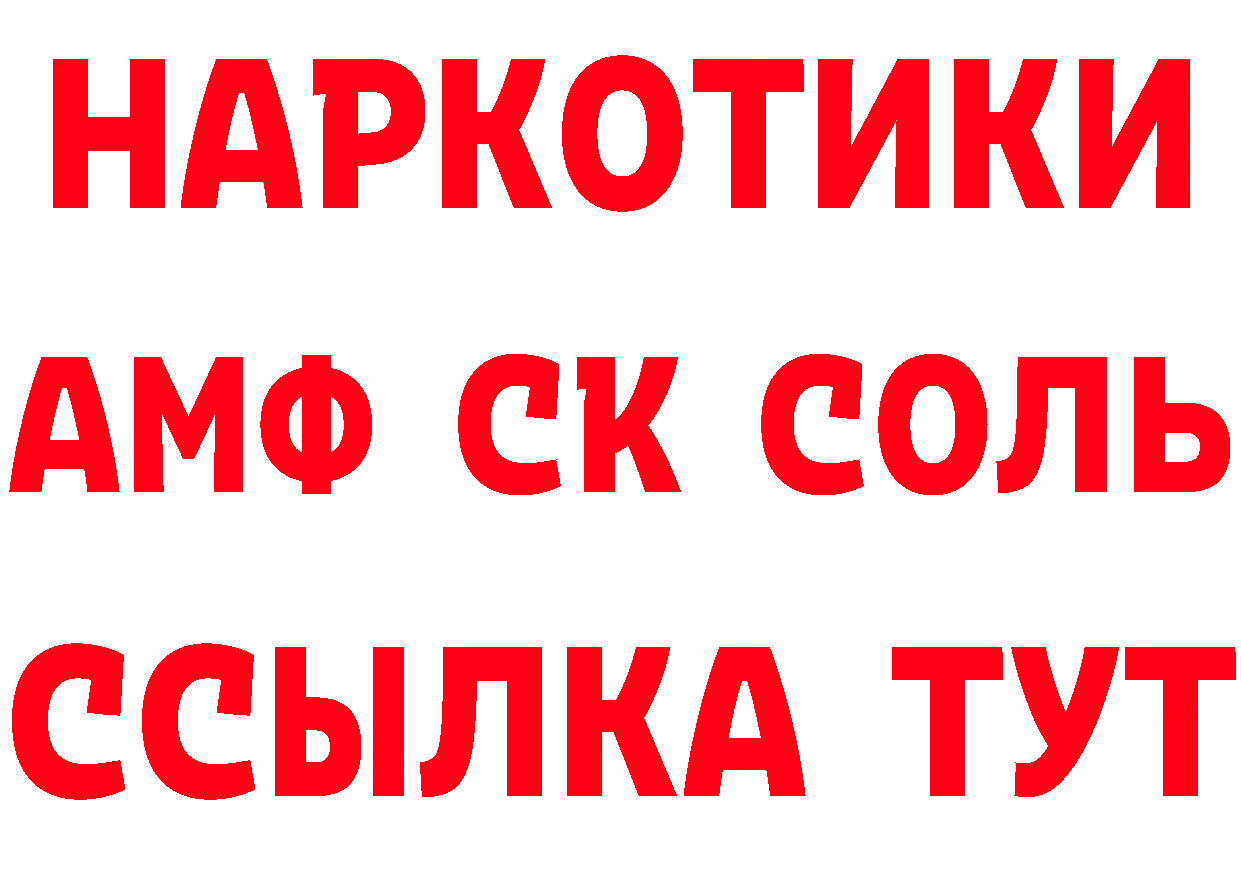 НАРКОТИКИ

АМФ СК СОЛЬ

ССЫЛКА ТУТ